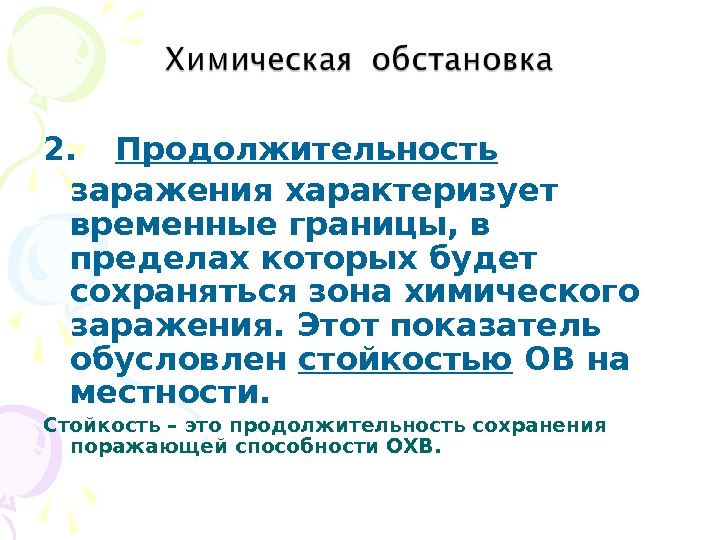 Химическая обстановка

2. Продолжительность заражения характеризует временные границы, в пределах которых будет сохраняться зона химического заражения. Этот показатель обусловлен стойкостью ОВ на местности.

Стойкость – это продолжительность сохранения поражающей способности ОХВ.